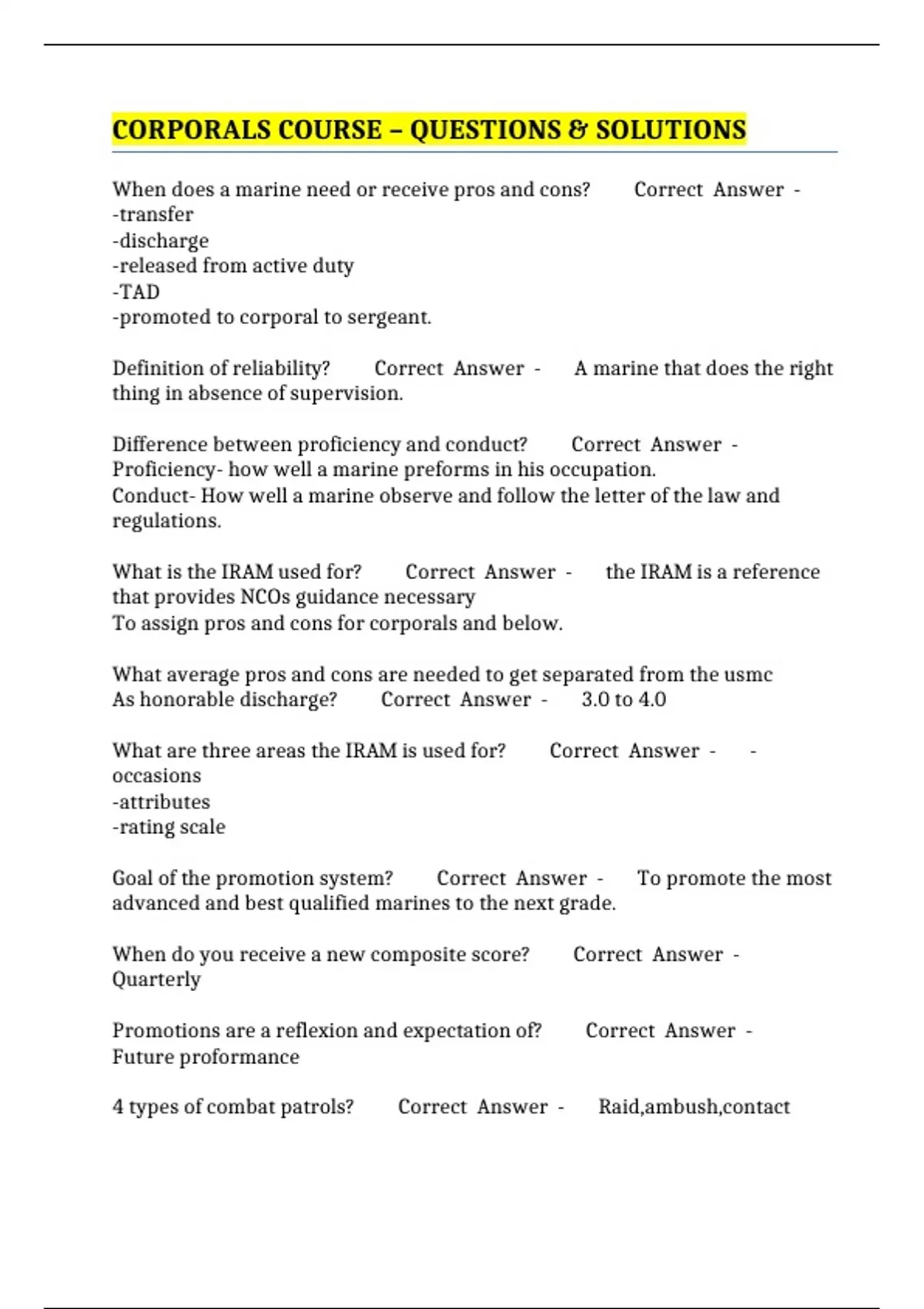 CORPORALS COURSE – QUESTIONS & SOLUTIONS

When does a marine need or receive pros and cons? Correct Answer - -transfer
-discharge
-released from active duty
-TAD
-promoted to corporal to sergeant.

Definition of reliability? Correct Answer - A marine that does the right thing in absence of supervision.

Difference between proficiency and conduct? Correct Answer - Proficiency- how well a marine preforms in his occupation.
Conduct- How well a marine observe and follow the letter of the law and regulations.

What is the IRAM used for? Correct Answer - the IRAM is a reference that provides NCOs guidance necessary
To assign pros and cons for corporals and below.

What average pros and cons are needed to get separated from the usmc As honorable discharge? Correct Answer - 3.0 to 4.0

What are three areas the IRAM is used for? Correct Answer - -occasions
-attributes
-rating scale

Goal of the promotion system? Correct Answer - To promote the most advanced and best qualified marines to the next grade.

When do you receive a new composite score? Correct Answer - Quarterly

Promotions are a reflexion and expectation of? Correct Answer - Future proformance

4 types of combat patrols? Correct Answer - Raid,ambush,contact